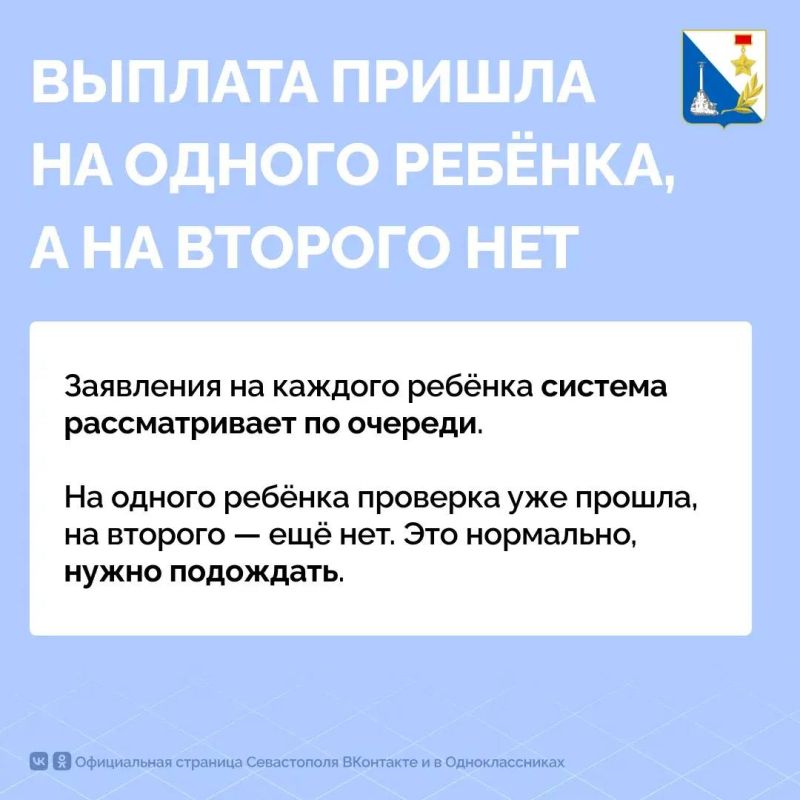 ВЫПЛАТА ПРИШЛА НА ОДНОГО РЕБЁНКА, А НА ВТОРОГО НЕТ

Заявления на каждого ребёнка система рассматривает по очереди.

На одного ребёнка проверка уже прошла, на второго — ещё нет. Это нормально, нужно подождать.

Официальная страница Севастополя ВКонтакте и в Одноклассниках